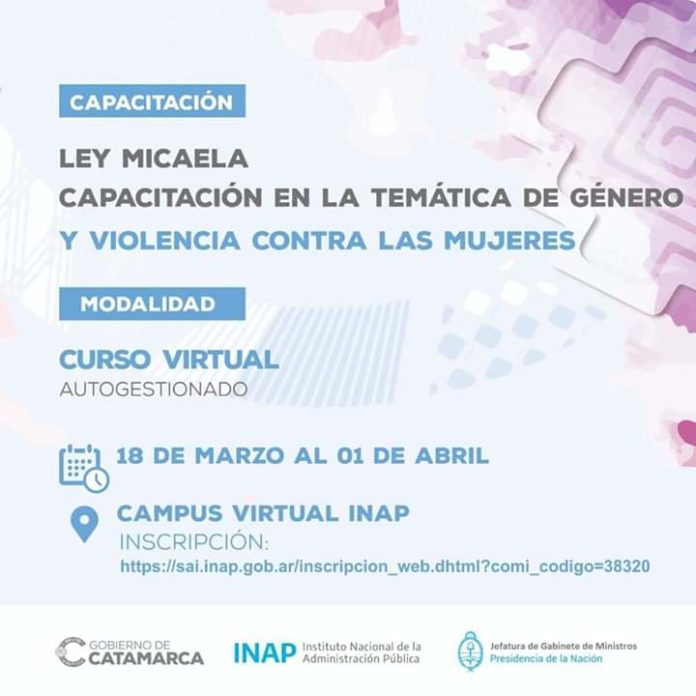 CAPACITACIÓN

LEY MICAELA
CAPACITACIÓN EN LA TEMÁTICA DE GÉNERO
Y VIOLENCIA CONTRA LAS MUJERES

MODALIDAD

CURSO VIRTUAL
AUTOGESTIONADO

18 DE MARZO AL 01 DE ABRIL

CAMPUS VIRTUAL INAP
INSCRIPCIÓN:
https://sai.inap.gob.ar/inscripcion_web.dhtml?comi_codigo=38320

GOBIERNO DE CATAMARCA

INAP Instituto Nacional de la Administración Pública

Jefatura de Gabinete de Ministros
Presidencia de la Nación